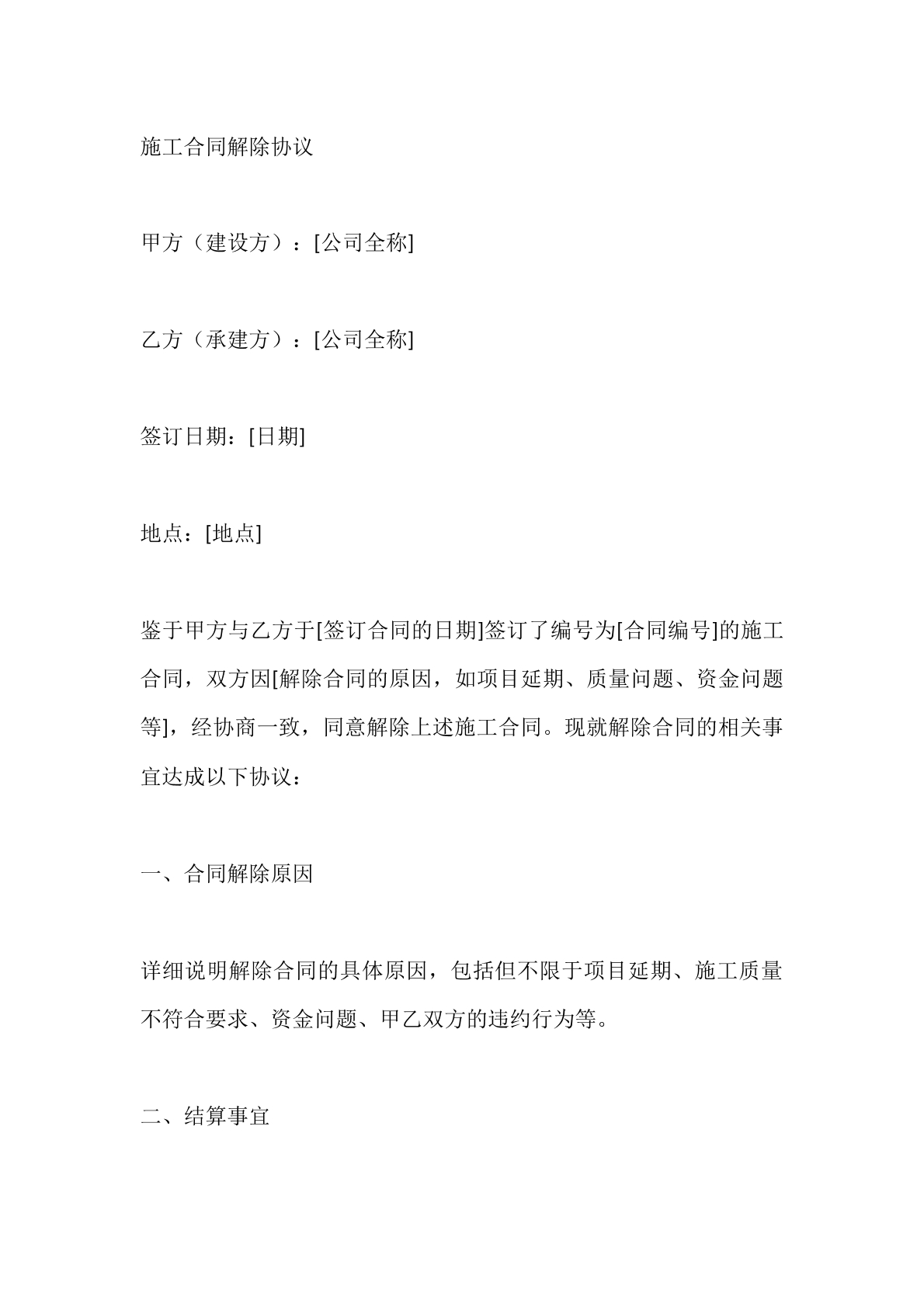 施工合同解除协议

甲方（建设方）：[公司全称]

乙方（承建方）：[公司全称]

签订日期：[日期]

地点：[地点]

鉴于甲方与乙方于[签订合同的日期]签订了编号为[合同编号]的施工合同，双方因[解除合同的原因，如项目延期、质量问题、资金问题等]，经协商一致，同意解除上述施工合同。现就解除合同的相关事宜达成以下协议：

一、合同解除原因

详细说明解除合同的具体原因，包括但不限于项目延期、施工质量不符合要求、资金问题、甲乙双方的违约行为等。

二、结算事宜